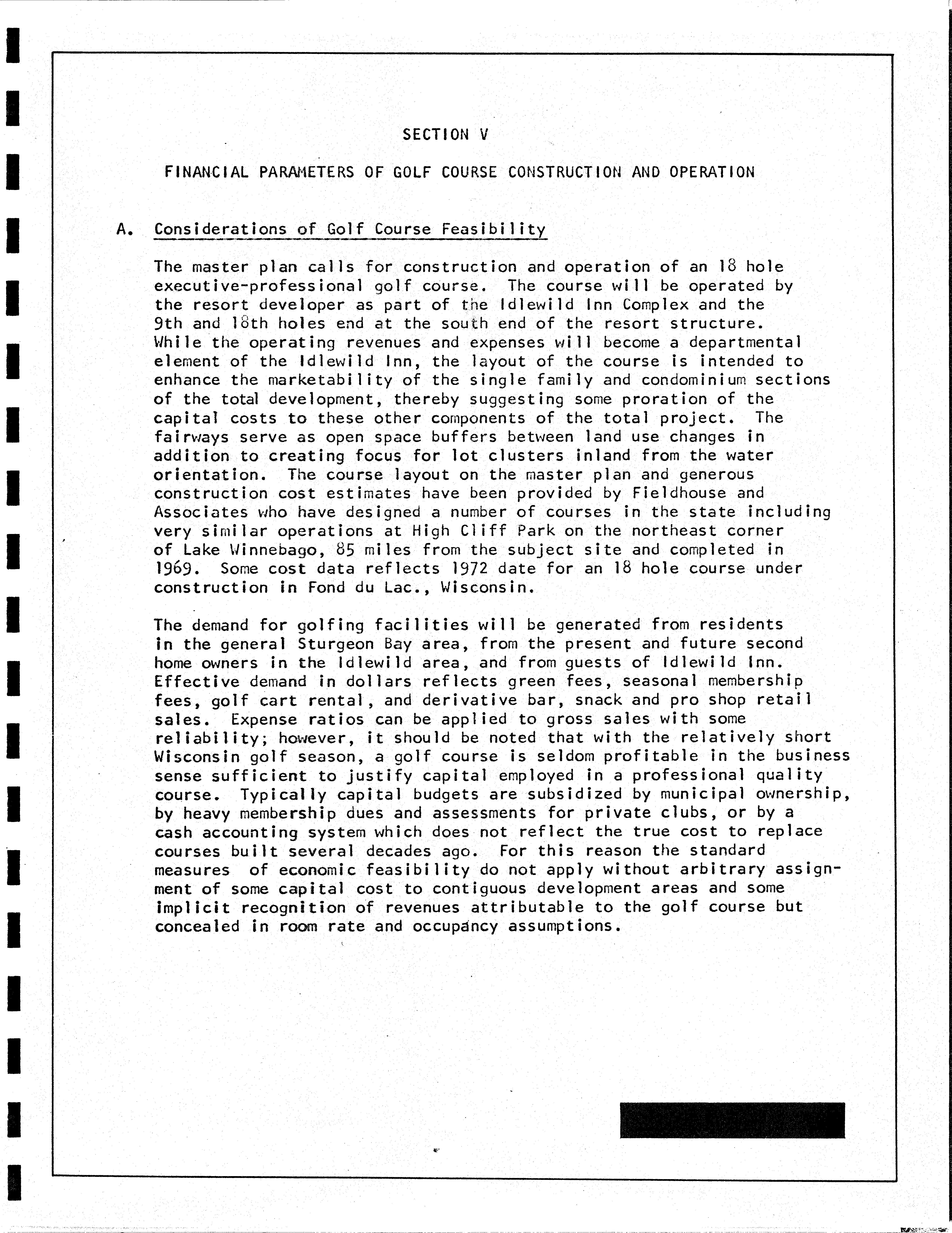 SECTION V

FINANCIAL PARAMETERS OF GOLF COURSE CONSTRUCTION AND OPERATION

A. Considerations of Golf Course Feasibility

The master plan calls for construction and operation of an 18 hole executive-professional golf course. The course will be operated by the resort developer as part of the Idlewild Inn Complex and the 9th and 18th holes end at the south end of the resort structure. While the operating revenues and expenses will become a departmental element of the Idlewild Inn, the layout of the course is intended to enhance the marketability of the single family and condominium sections of the total development, thereby suggesting some proration of the capital costs to these other components of the total project. The fairways serve as open space buffers between land use changes in addition to creating focus for lot clusters inland from the water orientation. The course layout on the master plan and generous construction cost estimates have been provided by Fieldhouse and Associates who have designed a number of courses in the state including very similar operations at High Cliff Park on the northeast corner of Lake Winnebago, 85 miles from the subject site and completed in 1969. Some cost data reflects 1972 date for an 18 hole course under construction in Fond du Lac., Wisconsin.

The demand for golfing facilities will be generated from residents in the general Sturgeon Bay area, from the present and future second home owners in the Idlewild area, and from guests of Idlewild Inn. Effective demand in dollars reflects green fees, seasonal membership fees, golf cart rental, and derivative bar, snack and pro shop retail sales. Expense ratios can be applied to gross sales with some reliability; however, it should be noted that with the relatively short Wisconsin golf season, a golf course is seldom profitable in the business sense sufficient to justify capital employed in a professional quality course. Typically capital budgets are subsidized by municipal ownership, by heavy membership dues and assessments for private clubs, or by a cash accounting system which does not reflect the true cost to replace courses built several decades ago. For this reason the standard measures of economic feasibility do not apply without arbitrary assignment of some capital cost to contiguous development areas and some implicit recognition of revenues attributable to the golf course but concealed in room rate and occupancy assumptions.